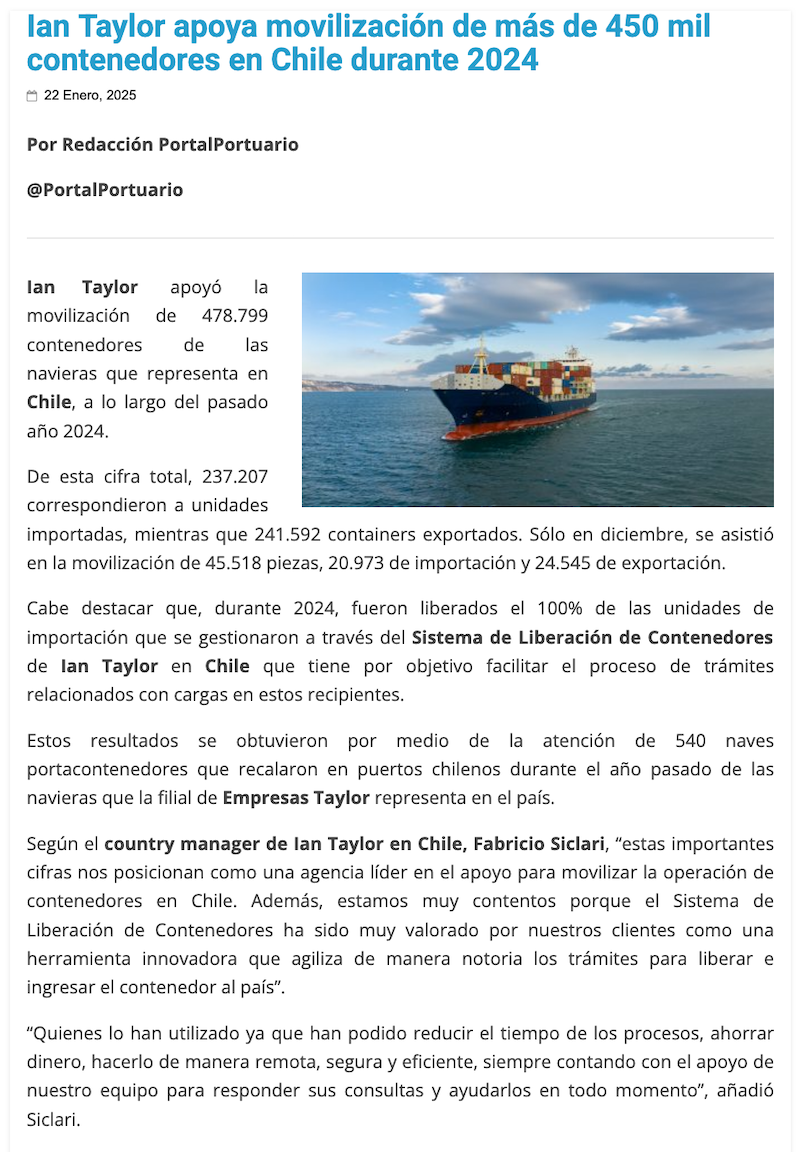 Ian Taylor apoya movilización de más de 450 mil contenedores en Chile durante 2024

22 Enero, 2025

Por Redacción PortalPortuario

@PortalPortuario

Ian Taylor apoyó la movilización de 478.799 contenedores de las navieras que representa en Chile, a lo largo del pasado año 2024.

De esta cifra total, 237.207 correspondieron a unidades importadas, mientras que 241.592 containers exportados. Sólo en diciembre, se asistió en la movilización de 45.518 piezas, 20.973 de importación y 24.545 de exportación.

Cabe destacar que, durante 2024, fueron liberados el 100% de las unidades de importación que se gestionaron a través del Sistema de Liberación de Contenedores de Ian Taylor en Chile que tiene por objetivo facilitar el proceso de trámites relacionados con cargas en estos recipientes.

Estos resultados se obtuvieron por medio de la atención de 540 naves portacontenedores que recalaron en puertos chilenos durante el año pasado de las navieras que la filial de Empresas Taylor representa en el país.

Según el country manager de Ian Taylor en Chile, Fabricio Siclari, “estas importantes cifras nos posicionan como una agencia líder en el apoyo para movilizar la operación de contenedores en Chile. Además, estamos muy contentos porque el Sistema de Liberación de Contenedores ha sido muy valorado por nuestros clientes como una herramienta innovadora que agiliza de manera notoria los trámites para liberar e ingresar el contenedor al país”.

“Quienes lo han utilizado ya que han podido reducir el tiempo de los procesos, ahorrar dinero, hacerlo de manera remota, segura y eficiente, siempre contando con el apoyo de nuestro equipo para responder sus consultas y ayudarlos en todo momento”, añadió Siclari.